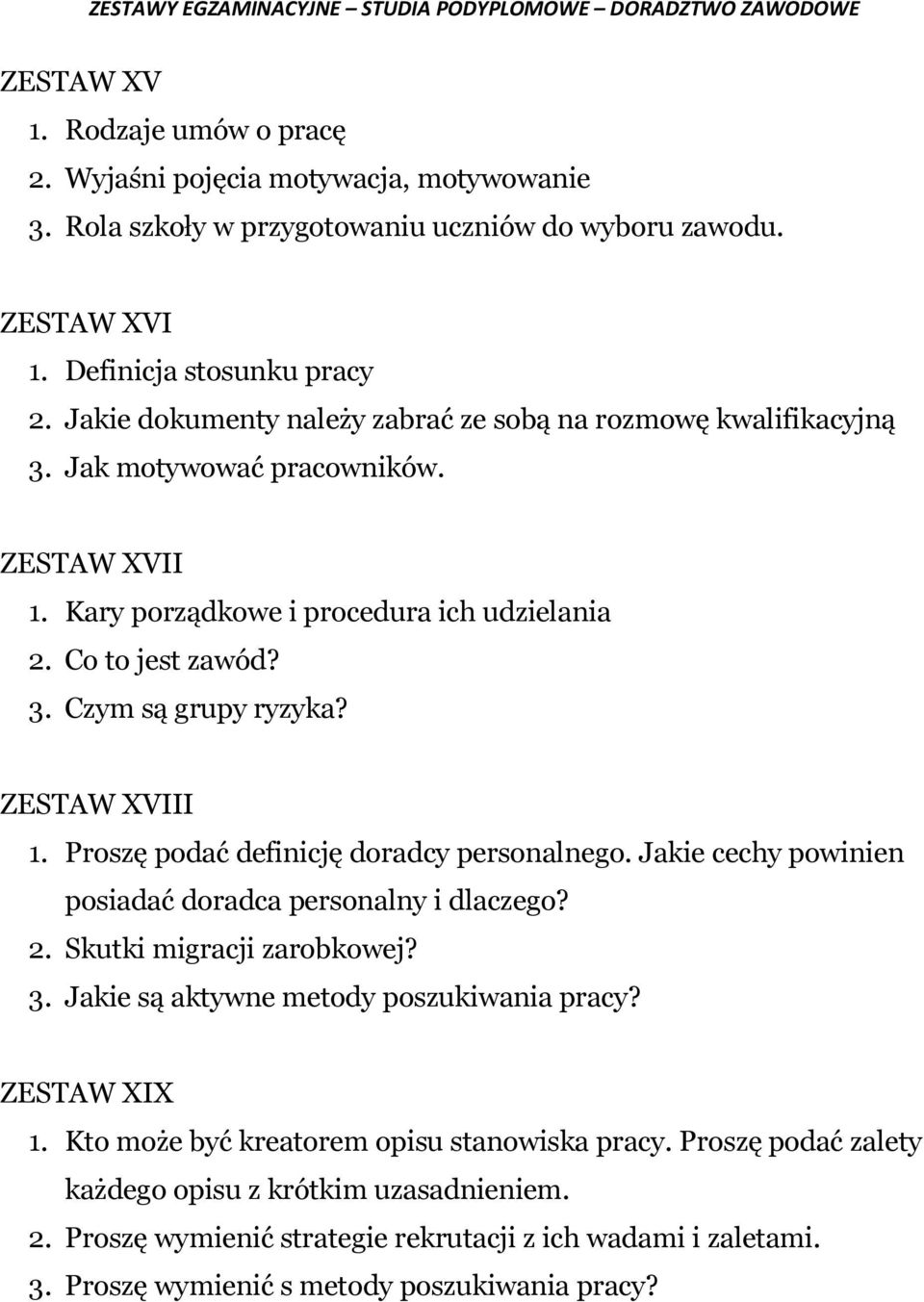 ZESTAWY EGZAMINACYJNE – STUDIA PODYPLOMOWE – DORADZTWO ZAWODOWE

ZESTAW XV
1. Rodzaje umów o pracę
2. Wyjaśni pojęcia motywacja, motywowanie
3. Rola szkoły w przygotowaniu uczniów do wyboru zawodu.

ZESTAW XVI
1. Definicja stosunku pracy
2. Jakie dokumenty należy zabrać ze sobą na rozmowę kwalifikacyjną
3. Jak motywować pracowników.

ZESTAW XVII
1. Kary porządkowe i procedura ich udzielania
2. Co to jest zawód?
3. Czym są grupy ryzyka?

ZESTAW XVIII
1. Proszę podać definicję doradcy personalnego. Jakie cechy powinien posiadać doradca personalny i dlaczego?
2. Skutki migracji zarobkowej?
3. Jakie są aktywne metody poszukiwania pracy?

ZESTAW XIX
1. Kto może być kreatorem opisu stanowiska pracy. Proszę podać zalety każdego opisu z krótkim uzasadnieniem.
2. Proszę wymienić strategie rekrutacji z ich wadami i zaletami.
3. Proszę wymienić s metody poszukiwania pracy?